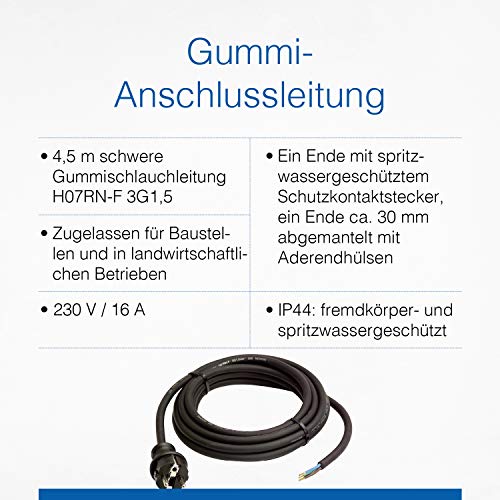 Gummi-Anschlussleitung

• 4,5 m schwere Gummischlauchleitung H07RN-F 3G1,5

• Zugelassen für Baustellen und in landwirtschaftlichen Betrieben

• 230 V / 16 A

• Ein Ende mit spritzwassergeschütztem Schutzkontaktstecker, ein Ende ca. 30 mm abgemantelt mit Aderendhülsen

• IP44: fremdkörper- und spritzwassergeschützt